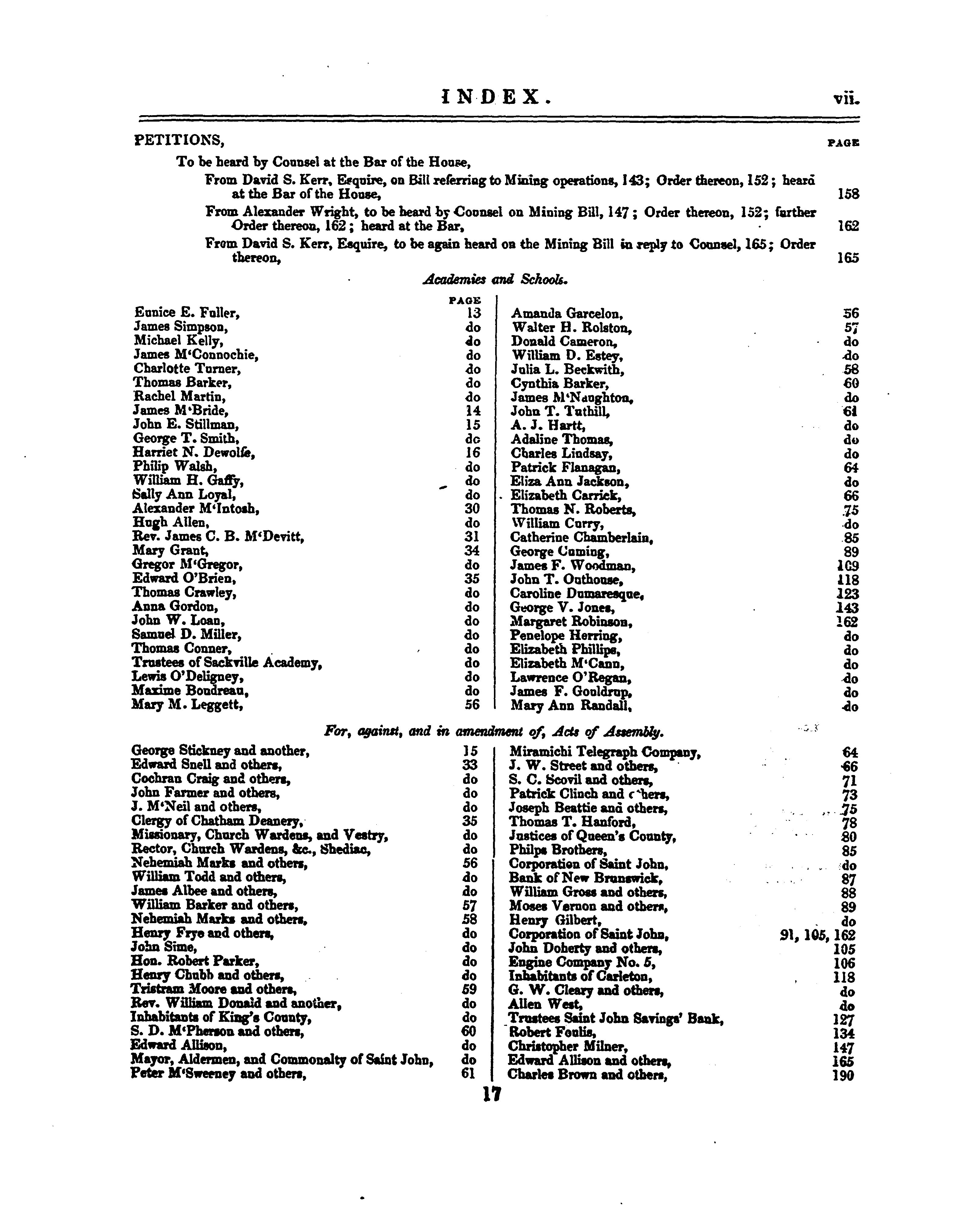 INDEX. vii.

PETITIONS, PAGE

To be heard by Counsel at the Bar of the House,

From David S. Kerr, Esquire, on Bill referring to Mining operations, 143; Order thereon, 152; heard at the Bar of the House, 158

From Alexander Wright, to be heard by Counsel on Mining Bill, 147; Order thereon, 152; further Order thereon, 162; heard at the Bar, 162

From David S. Kerr, Esquire, to be again heard on the Mining Bill in reply to Counsel, 165; Order thereon, 165

Academies and Schools.

| | PAGE |
|---|---|
| Eunice E. Fuller, | 13 |
| James Simpson, | do |
| Michael Kelly, | do |
| James M'Connochie, | do |
| Charlotte Turner, | do |
| Thomas Barker, | do |
| Rachel Martin, | do |
| James M'Bride, | 14 |
| John E. Stillman, | 15 |
| George T. Smith, | do |
| Harriet N. Dewolfe, | 16 |
| Philip Walsh, | do |
| William H. Gaffy, | do |
| Sally Ann Loyal, | do |
| Alexander M'Intosh, | 30 |
| Hugh Allen, | do |
| Rev. James C. B. M'Devitt, | 31 |
| Mary Grant, | 34 |
| Gregor M'Gregor, | do |
| Edward O'Brien, | 35 |
| Thomas Crawley, | do |
| Anna Gordon, | do |
| John W. Loan, | do |
| Samuel D. Miller, | do |
| Thomas Conner, | do |
| Trustees of Sackville Academy, | do |
| Lewis O'Deligney, | do |
| Maxime Boudreau, | do |
| Mary M. Leggett, | 56 |

| | |
|---|---|
| Amanda Garcelon, | 56 |
| Walter H. Rolston, | 57 |
| Donald Cameron, | do |
| William D. Estey, | do |
| Julia L. Beckwith, | 58 |
| Cynthia Barker, | 60 |
| James M'Naughton, | do |
| John T. Tuthill, | 61 |
| A. J. Hartt, | do |
| Adaline Thomas, | do |
| Charles Lindsay, | do |
| Patrick Flanagan, | 64 |
| Eliza Ann Jackson, | do |
| Elizabeth Carrick, | 66 |
| Thomas N. Roberts, | 75 |
| William Curry, | do |
| Catherine Chamberlain, | 85 |
| George Cuming, | 89 |
| James F. Woodman, | 109 |
| John T. Outhouse, | 118 |
| Caroline Dumaresque, | 123 |
| George V. Jones, | 143 |
| Margaret Robinson, | 162 |
| Penelope Herring, | do |
| Elizabeth Phillips, | do |
| Elizabeth M'Cann, | do |
| Lawrence O'Regan, | do |
| James F. Gouldrup, | do |
| Mary Ann Randall, | do |

For, against, and in amendment of, Acts of Assembly.

| | |
|---|---|
| George Stickney and another, | 15 |
| Edward Snell and others, | 33 |
| Cochran Craig and others, | do |
| John Farmer and others, | do |
| J. M'Neil and others, | do |
| Clergy of Chatham Deanery, | 35 |
| Missionary, Church Wardens, and Vestry, | do |
| Rector, Church Wardens, &c., Shediac, | do |
| Nehemiah Marks and others, | 56 |
| William Todd and others, | do |
| James Albee and others, | do |
| William Barker and others, | 57 |
| Nehemiah Marks and others, | 58 |
| Henry Frye and others, | do |
| John Sime, | do |
| Hon. Robert Parker, | do |
| Henry Chubb and others, | do |
| Tristram Moore and others, | 59 |
| Rev. William Donald and another, | do |
| Inhabitants of King's County, | do |
| S. D. M'Pherson and others, | 60 |
| Edward Allison, | do |
| Mayor, Aldermen, and Commonalty of Saint John, | do |
| Peter M'Sweeney and others, | 61 |

| | |
|---|---|
| Miramichi Telegraph Company, | 64 |
| J. W. Street and others, | 66 |
| S. C. Scovil and others, | 71 |
| Patrick Clinch and others, | 73 |
| Joseph Beattie and others, | 75 |
| Thomas T. Hanford, | 78 |
| Justices of Queen's County, | 80 |
| Philps Brothers, | 85 |
| Corporation of Saint John, | do |
| Bank of New Brunswick, | 87 |
| William Gross and others, | 88 |
| Moses Vernon and others, | 89 |
| Henry Gilbert, | do |
| Corporation of Saint John, | 91, 105, 162 |
| John Doherty and others, | 105 |
| Engine Company No. 5, | 106 |
| Inhabitants of Carleton, | 118 |
| G. W. Cleary and others, | do |
| Allen West, | do |
| Trustees Saint John Savings' Bank, | 127 |
| Robert Foulis, | 134 |
| Christopher Milner, | 147 |
| Edward Allison and others, | 165 |
| Charles Brown and others, | 190 |

17